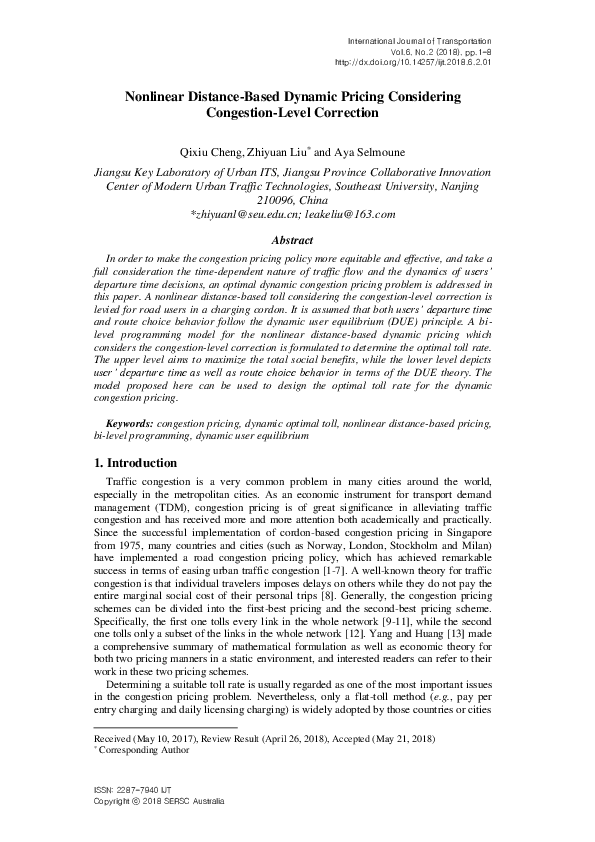 International Journal of Transportation
Vol.6, No.2 (2018), pp.1-8
http://dx.doi.org/10.14257/ijt.2018.6.2.01

Nonlinear Distance-Based Dynamic Pricing Considering Congestion-Level Correction

Qixiu Cheng, Zhiyuan Liu* and Aya Selmoune

Jiangsu Key Laboratory of Urban ITS, Jiangsu Province Collaborative Innovation Center of Modern Urban Traffic Technologies, Southeast University, Nanjing 210096, China
*zhiyuanl@seu.edu.cn; leakeliu@163.com

Abstract

In order to make the congestion pricing policy more equitable and effective, and take a full consideration the time-dependent nature of traffic flow and the dynamics of users' departure time decisions, an optimal dynamic congestion pricing problem is addressed in this paper. A nonlinear distance-based toll considering the congestion-level correction is levied for road users in a charging cordon. It is assumed that both users' departure time and route choice behavior follow the dynamic user equilibrium (DUE) principle. A bi-level programming model for the nonlinear distance-based dynamic pricing which considers the congestion-level correction is formulated to determine the optimal toll rate. The upper level aims to maximize the total social benefits, while the lower level depicts user' departure time as well as route choice behavior in terms of the DUE theory. The model proposed here can be used to design the optimal toll rate for the dynamic congestion pricing.

Keywords: congestion pricing, dynamic optimal toll, nonlinear distance-based pricing, bi-level programming, dynamic user equilibrium

1. Introduction

Traffic congestion is a very common problem in many cities around the world, especially in the metropolitan cities. As an economic instrument for transport demand management (TDM), congestion pricing is of great significance in alleviating traffic congestion and has received more and more attention both academically and practically. Since the successful implementation of cordon-based congestion pricing in Singapore from 1975, many countries and cities (such as Norway, London, Stockholm and Milan) have implemented a road congestion pricing policy, which has achieved remarkable success in terms of easing urban traffic congestion [1-7]. A well-known theory for traffic congestion is that individual travelers imposes delays on others while they do not pay the entire marginal social cost of their personal trips [8]. Generally, the congestion pricing schemes can be divided into the first-best pricing and the second-best pricing scheme. Specifically, the first one tolls every link in the whole network [9-11], while the second one tolls only a subset of the links in the whole network [12]. Yang and Huang [13] made a comprehensive summary of mathematical formulation as well as economic theory for both two pricing manners in a static environment, and interested readers can refer to their work in these two pricing schemes.

Determining a suitable toll rate is usually regarded as one of the most important issues in the congestion pricing problem. Nevertheless, only a flat-toll method (e.g., pay per entry charging and daily licensing charging) is widely adopted by those countries or cities

Received (May 10, 2017), Review Result (April 26, 2018), Accepted (May 21, 2018)
* Corresponding Author

ISSN: 2287-7940 IJT
Copyright © 2018 SERSC Australia